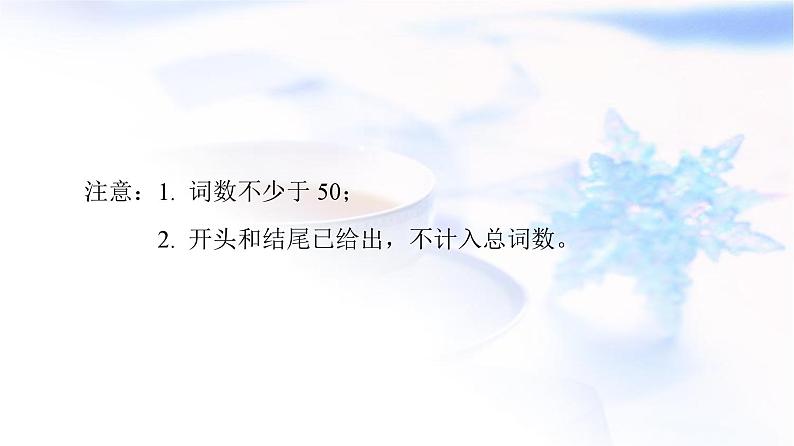 注意：1. 词数不少于 50；

2. 开头和结尾已给出，不计入总词数。